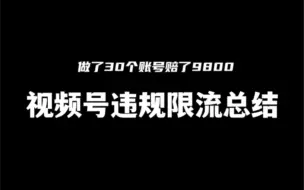 做了30个账号赔了9800

视频号违规限流总结